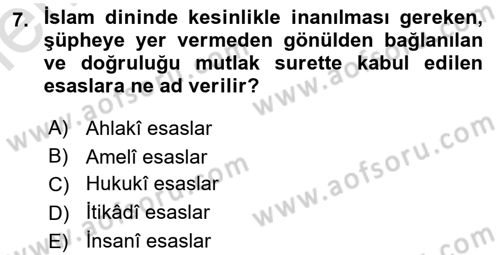 7. İslam dininde kesinlikle inanılması gereken, şüpheye yer vermeden gönülden bağlanılan ve doğruluğu mutlak surette kabul edilen esaslara ne ad verilir?

A) Ahlakî esaslar
B) Amelî esaslar
C) Hukukî esaslar
D) İtikâdî esaslar
E) İnsanî esaslar

www.aofsoru.com
www.aofsoru.com
www.aofsoru.com
www.aofsoru.com
www.aofsoru.com